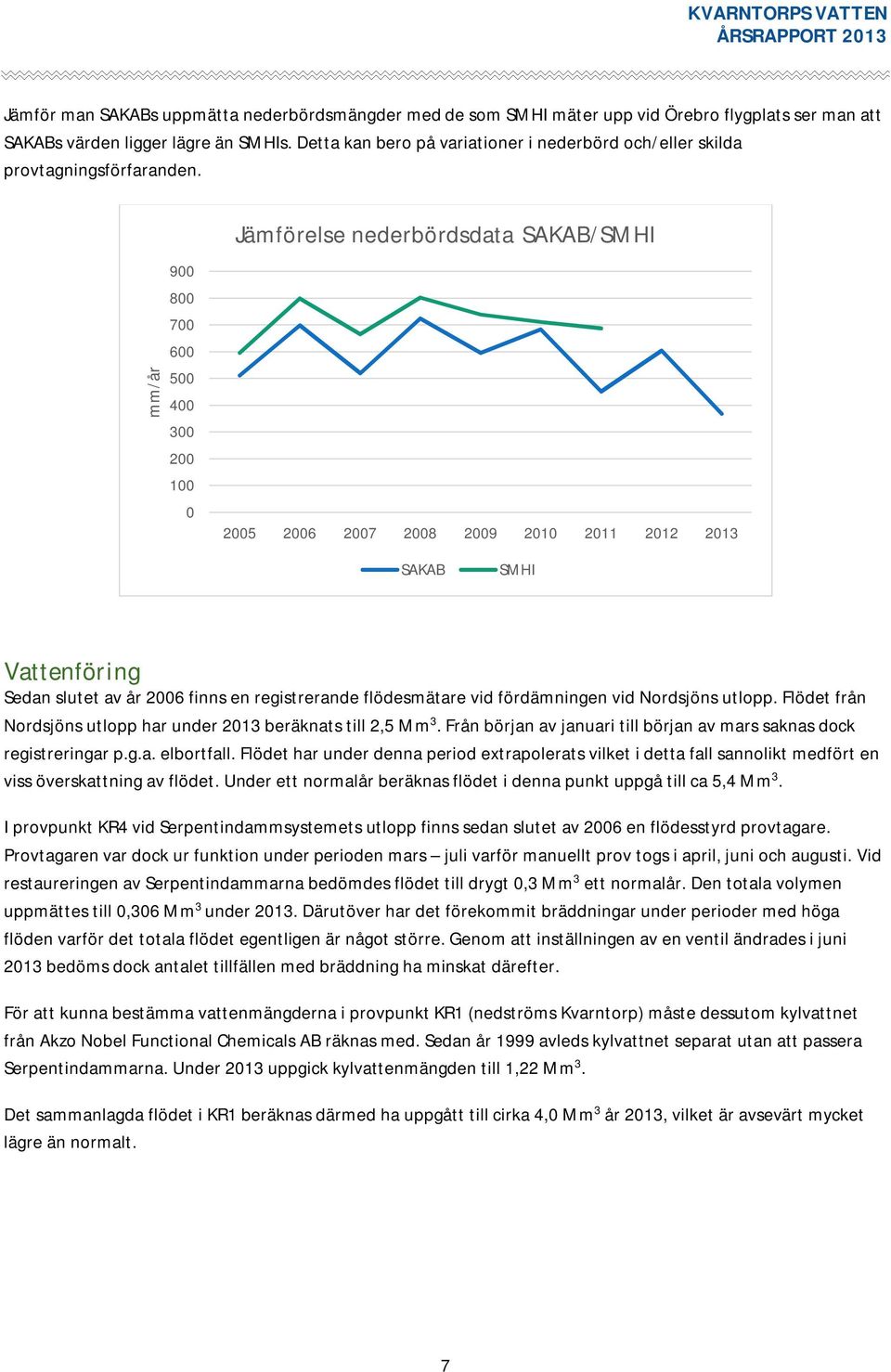 KVARNTORPS VATTEN
ÅRSRAPPORT 2013

Jämför man SAKABs uppmätta nederbördsmängder med de som SMHI mäter upp vid Örebro flygplats ser man att SAKABs värden ligger lägre än SMHIs. Detta kan bero på variationer i nederbörd och/eller skilda provtagningsförfaranden.

Jämförelse nederbördsdata SAKAB/SMHI

mm/år

900
800
700
600
500
400
300
200
100
0

2005 2006 2007 2008 2009 2010 2011 2012 2013

SAKAB SMHI

Vattenföring

Sedan slutet av år 2006 finns en registrerande flödesmätare vid fördämningen vid Nordsjöns utlopp. Flödet från Nordsjöns utlopp har under 2013 beräknats till 2,5 Mm$^3$. Från början av januari till början av mars saknas dock registreringar p.g.a. elbortfall. Flödet har under denna period extrapolerats vilket i detta fall sannolikt medfört en viss överskattning av flödet. Under ett normalår beräknas flödet i denna punkt uppgå till ca 5,4 Mm$^3$.

I provpunkt KR4 vid Serpentindammsystemets utlopp finns sedan slutet av 2006 en flödesstyrd provtagare. Provtagaren var dock ur funktion under perioden mars – juli varför manuellt prov togs i april, juni och augusti. Vid restaureringen av Serpentindammarna bedömdes flödet till drygt 0,3 Mm$^3$ ett normalår. Den totala volymen uppmättes till 0,306 Mm$^3$ under 2013. Därutöver har det förekommit bräddningar under perioder med höga flöden varför det totala flödet egentligen är något större. Genom att inställningen av en ventil ändrades i juni 2013 bedöms dock antalet tillfällen med bräddning ha minskat därefter.

För att kunna bestämma vattenmängderna i provpunkt KR1 (nedströms Kvarntorp) måste dessutom kylvattnet från Akzo Nobel Functional Chemicals AB räknas med. Sedan år 1999 avleds kylvattnet separat utan att passera Serpentindammarna. Under 2013 uppgick kylvattenmängden till 1,22 Mm$^3$.

Det sammanlagda flödet i KR1 beräknas därmed ha uppgått till cirka 4,0 Mm$^3$ år 2013, vilket är avsevärt mycket lägre än normalt.

7